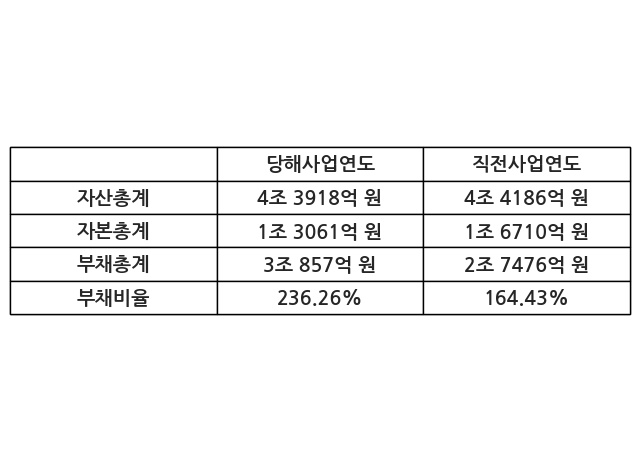 |  | 당해사업연도 | 직전사업연도 |
|---|---|---|
| 자산총계 | 4조 3918억 원 | 4조 4186억 원 |
| 자본총계 | 1조 3061억 원 | 1조 6710억 원 |
| 부채총계 | 3조 857억 원 | 2조 7476억 원 |
| 부채비율 | 236.26% | 164.43% |